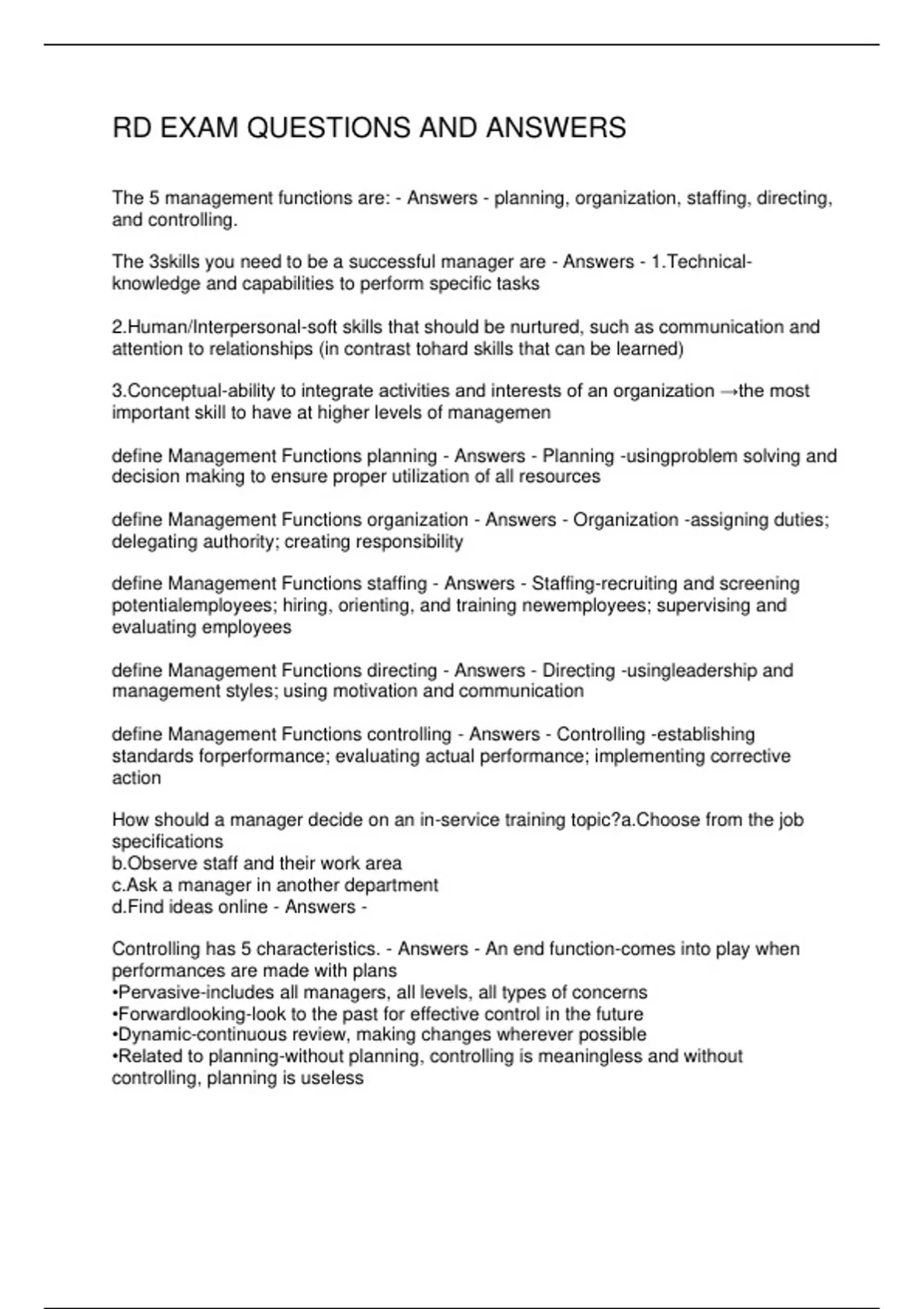 RD EXAM QUESTIONS AND ANSWERS

The 5 management functions are: - Answers - planning, organization, staffing, directing, and controlling.

The 3skills you need to be a successful manager are - Answers - 1.Technical-knowledge and capabilities to perform specific tasks

2.Human/Interpersonal-soft skills that should be nurtured, such as communication and attention to relationships (in contrast tohard skills that can be learned)

3.Conceptual-ability to integrate activities and interests of an organization →the most important skill to have at higher levels of managemen

define Management Functions planning - Answers - Planning -usingproblem solving and decision making to ensure proper utilization of all resources

define Management Functions organization - Answers - Organization -assigning duties; delegating authority; creating responsibility

define Management Functions staffing - Answers - Staffing-recruiting and screening potentialemployees; hiring, orienting, and training newemployees; supervising and evaluating employees

define Management Functions directing - Answers - Directing -usingleadership and management styles; using motivation and communication

define Management Functions controlling - Answers - Controlling -establishing standards forperformance; evaluating actual performance; implementing corrective action

How should a manager decide on an in-service training topic?a.Choose from the job specifications
b.Observe staff and their work area
c.Ask a manager in another department
d.Find ideas online - Answers -

Controlling has 5 characteristics. - Answers - An end function-comes into play when performances are made with plans
•Pervasive-includes all managers, all levels, all types of concerns
•Forwardlooking-look to the past for effective control in the future
•Dynamic-continuous review, making changes wherever possible
•Related to planning-without planning, controlling is meaningless and without controlling, planning is useless